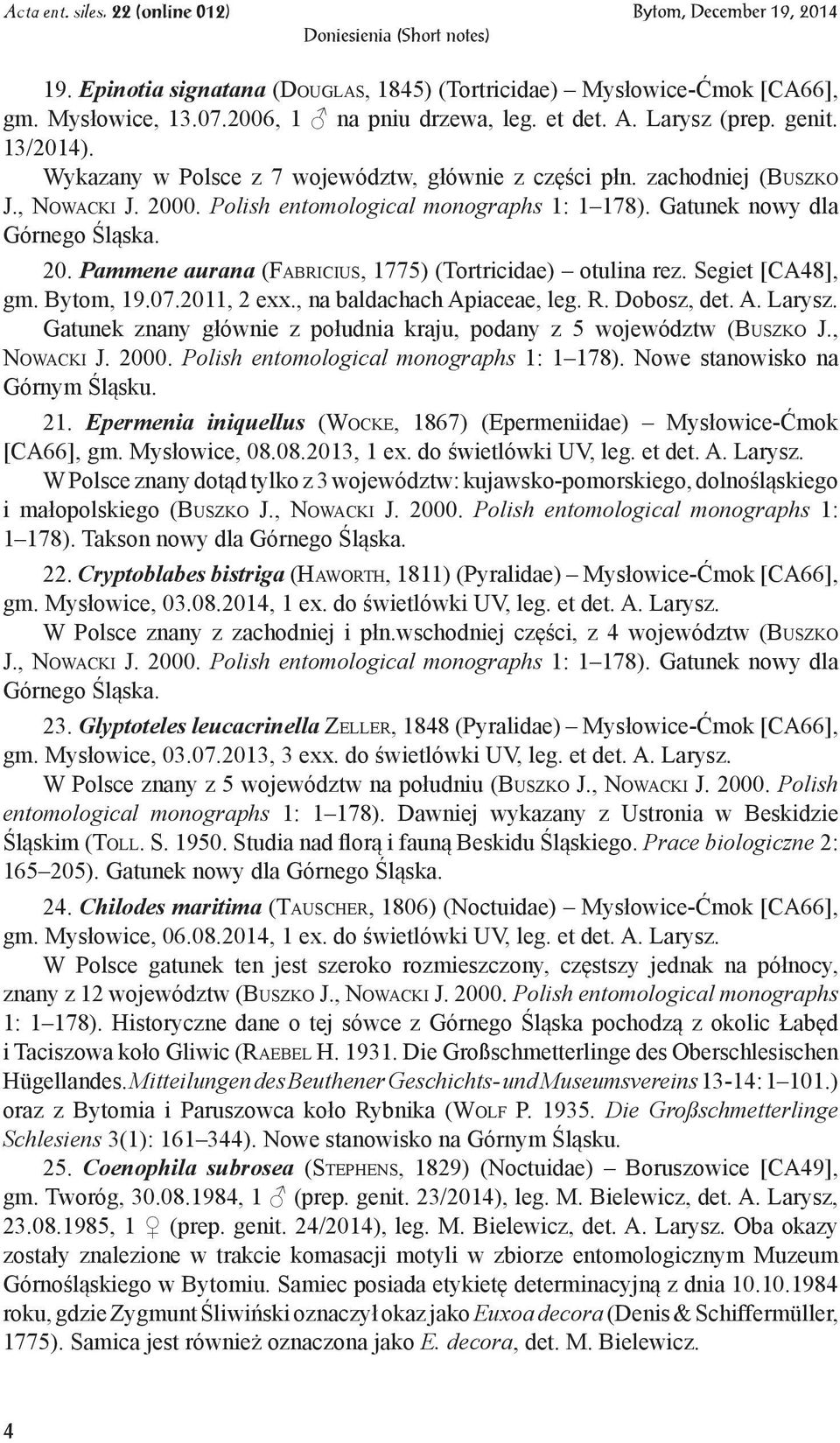 Acta ent. siles. 22 (online 012) Bytom, December 19, 2014
Doniesienia (Short notes)

19. Epinotia signatana (Douglas, 1845) (Tortricidae) – Mysłowice-Ćmok [CA66], gm. Mysłowice, 13.07.2006, 1 ♂ na pniu drzewa, leg. et det. A. Larysz (prep. genit. 13/2014).

Wykazany w Polsce z 7 województw, głównie z części płn. zachodniej (Buszko J., Nowacki J. 2000. Polish entomological monographs 1: 1–178). Gatunek nowy dla Górnego Śląska.

20. Pammene aurana (Fabricius, 1775) (Tortricidae) – otulina rez. Segiet [CA48], gm. Bytom, 19.07.2011, 2 exx., na baldachach Apiaceae, leg. R. Dobosz, det. A. Larysz.

Gatunek znany głównie z południa kraju, podany z 5 województw (Buszko J., Nowacki J. 2000. Polish entomological monographs 1: 1–178). Nowe stanowisko na Górnym Śląsku.

21. Epermenia iniquellus (Wocke, 1867) (Epermeniidae) – Mysłowice-Ćmok [CA66], gm. Mysłowice, 08.08.2013, 1 ex. do świetlówki UV, leg. et det. A. Larysz.

W Polsce znany dotąd tylko z 3 województw: kujawsko-pomorskiego, dolnośląskiego i małopolskiego (Buszko J., Nowacki J. 2000. Polish entomological monographs 1: 1–178). Takson nowy dla Górnego Śląska.

22. Cryptoblabes bistriga (Haworth, 1811) (Pyralidae) – Mysłowice-Ćmok [CA66], gm. Mysłowice, 03.08.2014, 1 ex. do świetlówki UV, leg. et det. A. Larysz.

W Polsce znany z zachodniej i płn.wschodniej części, z 4 województw (Buszko J., Nowacki J. 2000. Polish entomological monographs 1: 1–178). Gatunek nowy dla Górnego Śląska.

23. Glyptoteles leucacrinella Zeller, 1848 (Pyralidae) – Mysłowice-Ćmok [CA66], gm. Mysłowice, 03.07.2013, 3 exx. do świetlówki UV, leg. et det. A. Larysz.

W Polsce znany z 5 województw na południu (Buszko J., Nowacki J. 2000. Polish entomological monographs 1: 1–178). Dawniej wykazany z Ustronia w Beskidzie Śląskim (Toll. S. 1950. Studia nad florą i fauną Beskidu Śląskiego. Prace biologiczne 2: 165–205). Gatunek nowy dla Górnego Śląska.

24. Chilodes maritima (Tauscher, 1806) (Noctuidae) – Mysłowice-Ćmok [CA66], gm. Mysłowice, 06.08.2014, 1 ex. do świetlówki UV, leg. et det. A. Larysz.

W Polsce gatunek ten jest szeroko rozmieszczony, częstszy jednak na północy, znany z 12 województw (Buszko J., Nowacki J. 2000. Polish entomological monographs 1: 1–178). Historyczne dane o tej sówce z Górnego Śląska pochodzą z okolic Łabęd i Taciszowa koło Gliwic (Raebel H. 1931. Die Großschmetterlinge des Oberschlesischen Hügellandes. Mitteilungen des Beuthener Geschichts- und Museumsvereins 13-14: 1–101.) oraz z Bytomia i Paruszowca koło Rybnika (Wolf P. 1935. Die Großschmetterlinge Schlesiens 3(1): 161–344). Nowe stanowisko na Górnym Śląsku.

25. Coenophila subrosea (Stephens, 1829) (Noctuidae) – Boruszowice [CA49], gm. Tworóg, 30.08.1984, 1 ♂ (prep. genit. 23/2014), leg. M. Bielewicz, det. A. Larysz, 23.08.1985, 1 ♀ (prep. genit. 24/2014), leg. M. Bielewicz, det. A. Larysz. Oba okazy zostały znalezione w trakcie komasacji motyli w zbiorze entomologicznym Muzeum Górnośląskiego w Bytomiu. Samiec posiada etykietę determinacyjną z dnia 10.10.1984 roku, gdzie Zygmunt Śliwiński oznaczył okaz jako Euxoa decora (Denis & Schiffermüller, 1775). Samica jest również oznaczona jako E. decora, det. M. Bielewicz.

4